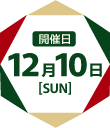 開催日

12月10日
[SUN]